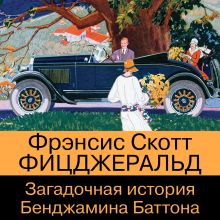 Фрэнсис Скотт
ФИЦДЖЕРАЛЬД

Загадочная история
Бенджамина Баттона